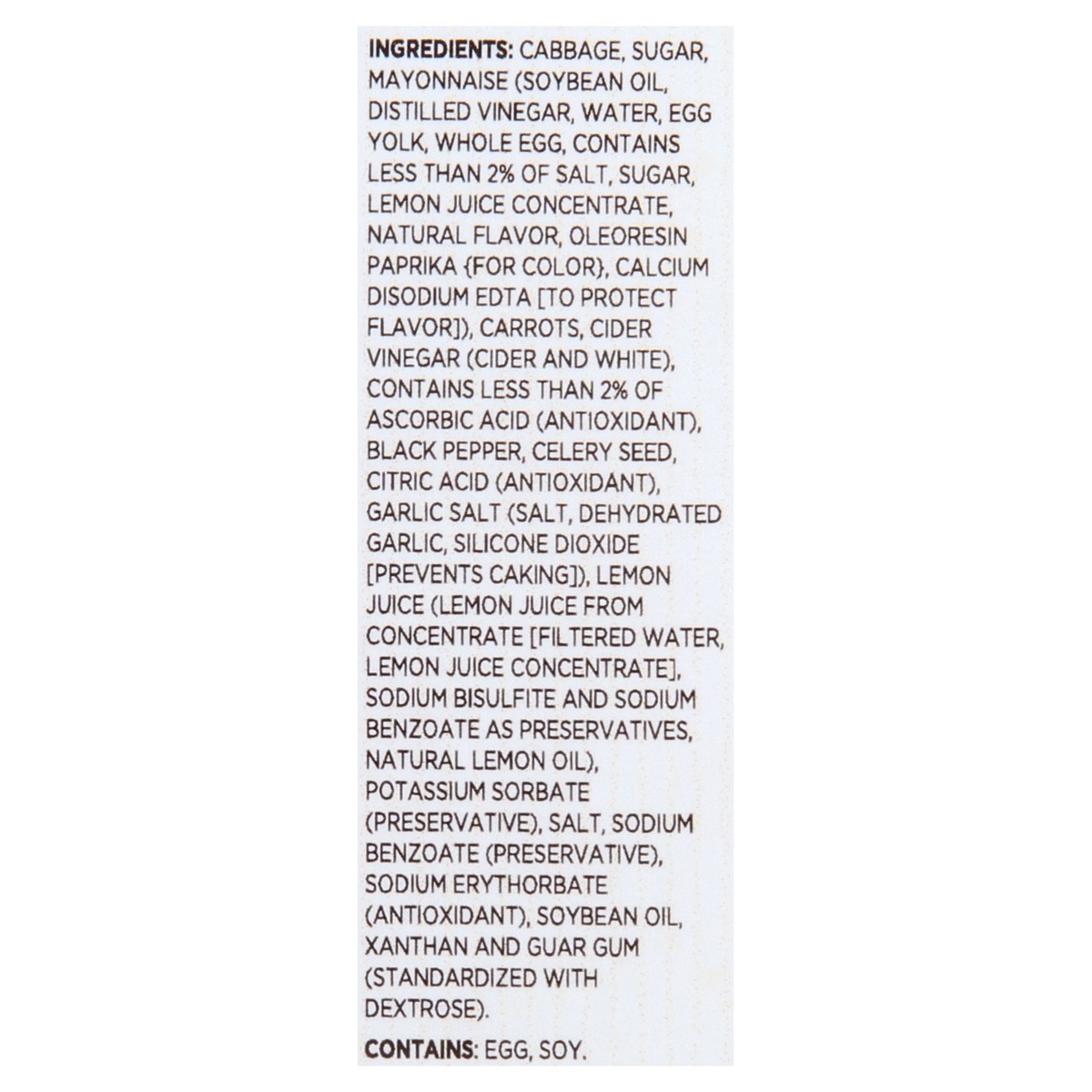 INGREDIENTS: CABBAGE, SUGAR, MAYONNAISE (SOYBEAN OIL, DISTILLED VINEGAR, WATER, EGG YOLK, WHOLE EGG, CONTAINS LESS THAN 2% OF SALT, SUGAR, LEMON JUICE CONCENTRATE, NATURAL FLAVOR, OLEORESIN PAPRIKA {FOR COLOR}, CALCIUM DISODIUM EDTA [TO PROTECT FLAVOR]), CARROTS, CIDER VINEGAR (CIDER AND WHITE), CONTAINS LESS THAN 2% OF ASCORBIC ACID (ANTIOXIDANT), BLACK PEPPER, CELERY SEED, CITRIC ACID (ANTIOXIDANT), GARLIC SALT (SALT, DEHYDRATED GARLIC, SILICONE DIOXIDE [PREVENTS CAKING]), LEMON JUICE (LEMON JUICE FROM CONCENTRATE [FILTERED WATER, LEMON JUICE CONCENTRATE], SODIUM BISULFITE AND SODIUM BENZOATE AS PRESERVATIVES, NATURAL LEMON OIL), POTASSIUM SORBATE (PRESERVATIVE), SALT, SODIUM BENZOATE (PRESERVATIVE), SODIUM ERYTHORBATE (ANTIOXIDANT), SOYBEAN OIL, XANTHAN AND GUAR GUM (STANDARDIZED WITH DEXTROSE).

CONTAINS: EGG, SOY.